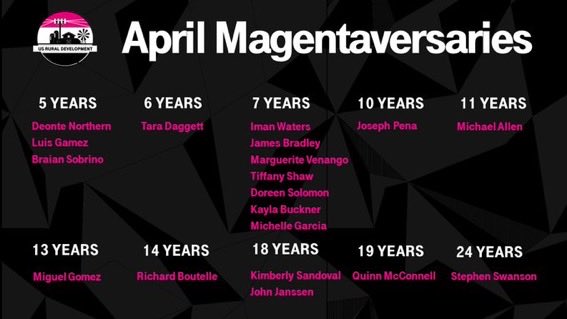 US RURAL DEVELOPMENT

April Magentaversaries

5 YEARS
Deonte Northern
Luis Gamez
Braian Sobrino

6 YEARS
Tara Daggett

7 YEARS
Iman Waters
James Bradley
Marguerite Venango
Tiffany Shaw
Doreen Solomon
Kayla Buckner
Michelle Garcia

10 YEARS
Joseph Pena

11 YEARS
Michael Allen

13 YEARS
Miguel Gomez

14 YEARS
Richard Boutelle

18 YEARS
Kimberly Sandoval
John Janssen

19 YEARS
Quinn McConnell

24 YEARS
Stephen Swanson